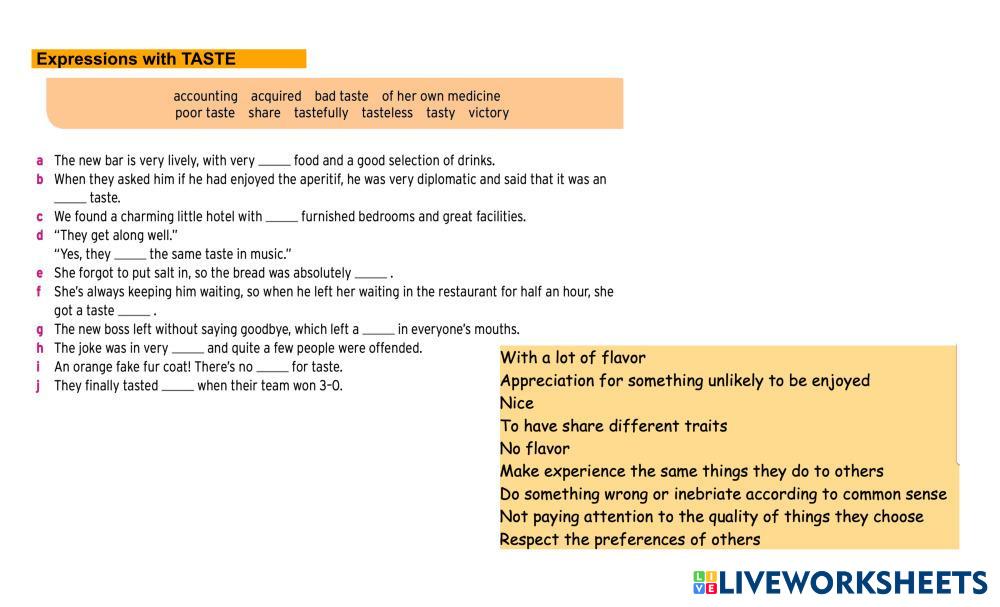 Expressions with TASTE

accounting acquired bad taste of her own medicine
poor taste share tastefully tasteless tasty victory

a The new bar is very lively, with very _____ food and a good selection of drinks.
b When they asked him if he had enjoyed the aperitif, he was very diplomatic and said that it was an _____ taste.
c We found a charming little hotel with _____ furnished bedrooms and great facilities.
d "They get along well."
"Yes, they _____ the same taste in music."
e She forgot to put salt in, so the bread was absolutely _____ .
f She's always keeping him waiting, so when he left her waiting in the restaurant for half an hour, she got a taste _____ .
g The new boss left without saying goodbye, which left a _____ in everyone's mouths.
h The joke was in very _____ and quite a few people were offended.
i An orange fake fur coat! There's no _____ for taste.
j They finally tasted _____ when their team won 3–0.

With a lot of flavor
Appreciation for something unlikely to be enjoyed
Nice
To have share different traits
No flavor
Make experience the same things they do to others
Do something wrong or inebriate according to common sense
Not paying attention to the quality of things they choose
Respect the preferences of others

LIVEWORKSHEETS